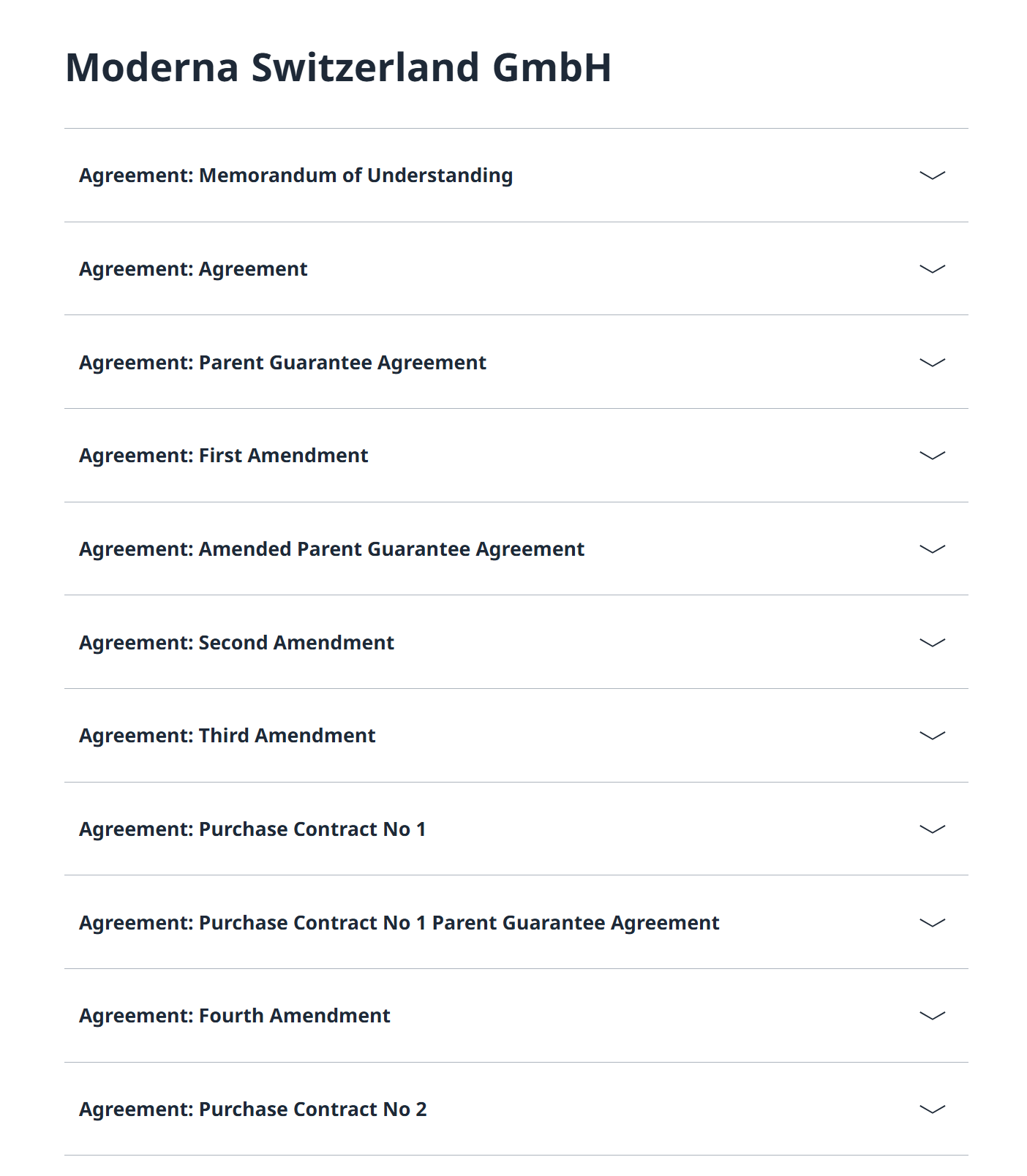 Moderna Switzerland GmbH

Agreement: Memorandum of Understanding

Agreement: Agreement

Agreement: Parent Guarantee Agreement

Agreement: First Amendment

Agreement: Amended Parent Guarantee Agreement

Agreement: Second Amendment

Agreement: Third Amendment

Agreement: Purchase Contract No 1

Agreement: Purchase Contract No 1 Parent Guarantee Agreement

Agreement: Fourth Amendment

Agreement: Purchase Contract No 2